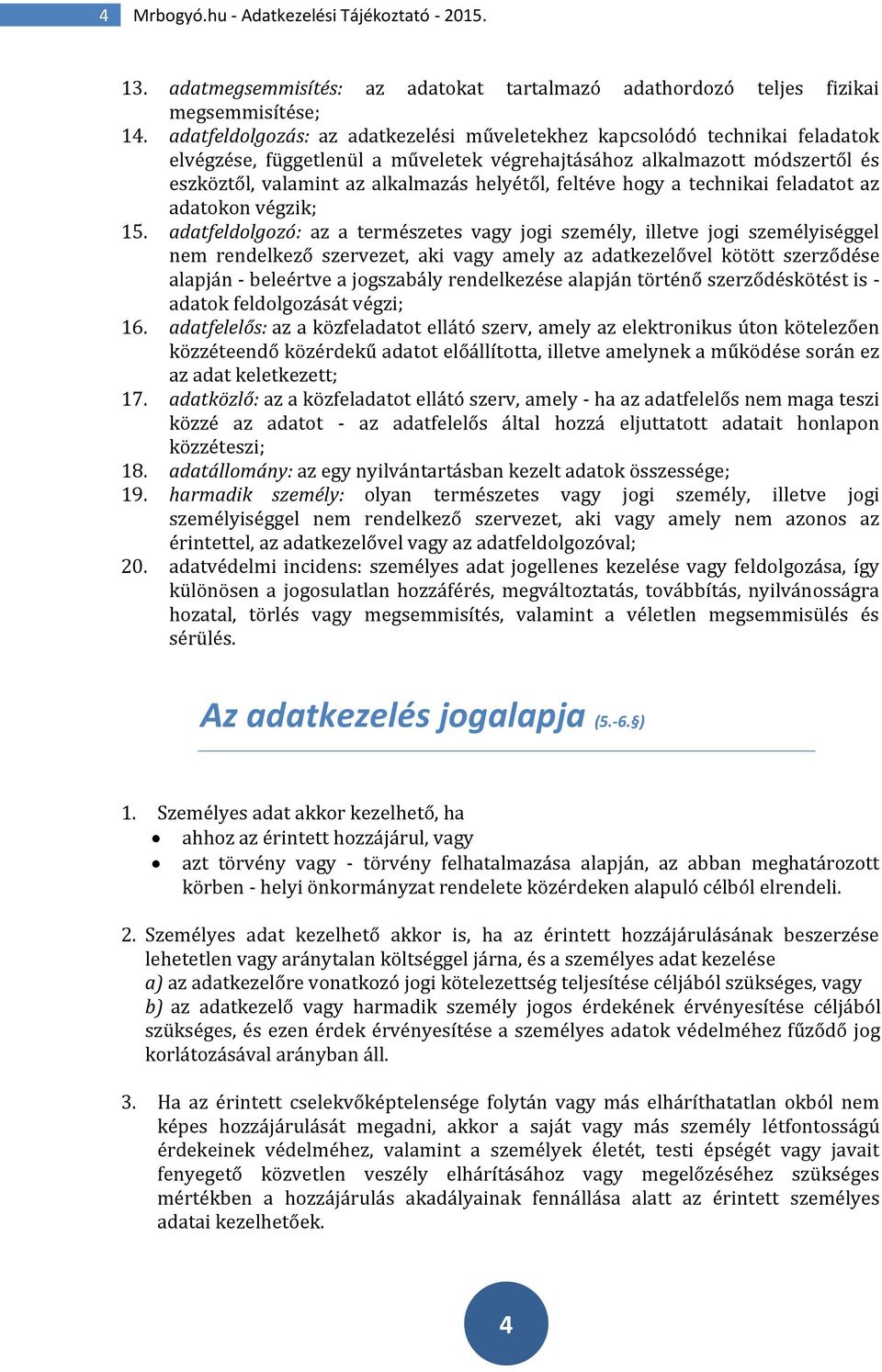 4 Mrbogyó.hu - Adatkezelési Tájékoztató - 2015.

13. adatmegsemmisítés: az adatokat tartalmazó adathordozó teljes fizikai megsemmisítése;
14. adatfeldolgozás: az adatkezelési műveletekhez kapcsolódó technikai feladatok elvégzése, függetlenül a műveletek végrehajtásához alkalmazott módszertől és eszköztől, valamint az alkalmazás helyétől, feltéve hogy a technikai feladatot az adatokon végzik;
15. adatfeldolgozó: az a természetes vagy jogi személy, illetve jogi személyiséggel nem rendelkező szervezet, aki vagy amely az adatkezelővel kötött szerződése alapján - beleértve a jogszabály rendelkezése alapján történő szerződéskötést is - adatok feldolgozását végzi;
16. adatfelelős: az a közfeladatot ellátó szerv, amely az elektronikus úton kötelezően közzéteendő közérdekű adatot előállította, illetve amelynek a működése során ez az adat keletkezett;
17. adatközlő: az a közfeladatot ellátó szerv, amely - ha az adatfelelős nem maga teszi közzé az adatot - az adatfelelős által hozzá eljuttatott adatait honlapon közzéteszi;
18. adatállomány: az egy nyilvántartásban kezelt adatok összessége;
19. harmadik személy: olyan természetes vagy jogi személy, illetve jogi személyiséggel nem rendelkező szervezet, aki vagy amely nem azonos az érintettel, az adatkezelővel vagy az adatfeldolgozóval;
20. adatvédelmi incidens: személyes adat jogellenes kezelése vagy feldolgozása, így különösen a jogosulatlan hozzáférés, megváltoztatás, továbbítás, nyilvánosságra hozatal, törlés vagy megsemmisítés, valamint a véletlen megsemmisülés és sérülés.

Az adatkezelés jogalapja (5.-6.§)

1. Személyes adat akkor kezelhető, ha
• ahhoz az érintett hozzájárul, vagy
• azt törvény vagy - törvény felhatalmazása alapján, az abban meghatározott körben - helyi önkormányzat rendelete közérdeken alapuló célból elrendeli.

2. Személyes adat kezelhető akkor is, ha az érintett hozzájárulásának beszerzése lehetetlen vagy aránytalan költséggel járna, és a személyes adat kezelése
a) az adatkezelőre vonatkozó jogi kötelezettség teljesítése céljából szükséges, vagy
b) az adatkezelő vagy harmadik személy jogos érdekének érvényesítése céljából szükséges, és ezen érdek érvényesítése a személyes adatok védelméhez fűződő jog korlátozásával arányban áll.

3. Ha az érintett cselekvőképtelensége folytán vagy más elháríthatatlan okból nem képes hozzájárulását megadni, akkor a saját vagy más személy létfontosságú érdekeinek védelméhez, valamint a személyek életét, testi épségét vagy javait fenyegető közvetlen veszély elhárításához vagy megelőzéséhez szükséges mértékben a hozzájárulás akadályainak fennállása alatt az érintett személyes adatai kezelhetőek.

4